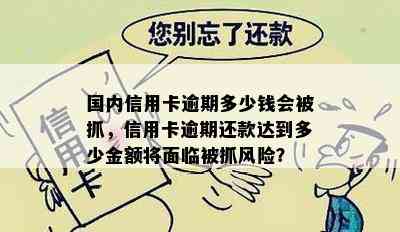 您别忘了还款

信用卡

国内信用卡逾期多少钱会被抓，信用卡逾期还款达到多少金额将面临被抓风险?